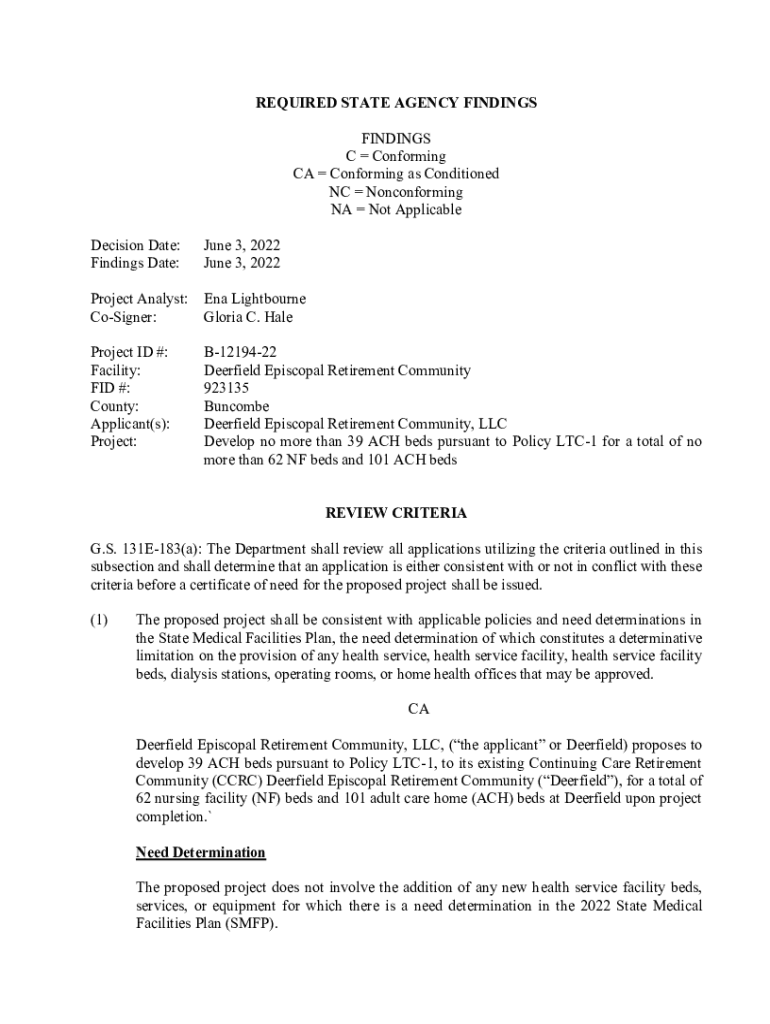 REQUIRED STATE AGENCY FINDINGS

FINDINGS
C = Conforming
CA = Conforming as Conditioned
NC = Nonconforming
NA = Not Applicable

Decision Date: June 3, 2022
Findings Date: June 3, 2022

Project Analyst: Ena Lightbourne
Co-Signer: Gloria C. Hale

Project ID #: B-12194-22
Facility: Deerfield Episcopal Retirement Community
FID #: 923135
County: Buncombe
Applicant(s): Deerfield Episcopal Retirement Community, LLC
Project: Develop no more than 39 ACH beds pursuant to Policy LTC-1 for a total of no more than 62 NF beds and 101 ACH beds

REVIEW CRITERIA

G.S. 131E-183(a): The Department shall review all applications utilizing the criteria outlined in this subsection and shall determine that an application is either consistent with or not in conflict with these criteria before a certificate of need for the proposed project shall be issued.

(1) The proposed project shall be consistent with applicable policies and need determinations in the State Medical Facilities Plan, the need determination of which constitutes a determinative limitation on the provision of any health service, health service facility, health service facility beds, dialysis stations, operating rooms, or home health offices that may be approved.

CA

Deerfield Episcopal Retirement Community, LLC, ("the applicant" or Deerfield) proposes to develop 39 ACH beds pursuant to Policy LTC-1, to its existing Continuing Care Retirement Community (CCRC) Deerfield Episcopal Retirement Community ("Deerfield"), for a total of 62 nursing facility (NF) beds and 101 adult care home (ACH) beds at Deerfield upon project completion.`

Need Determination

The proposed project does not involve the addition of any new health service facility beds, services, or equipment for which there is a need determination in the 2022 State Medical Facilities Plan (SMFP).